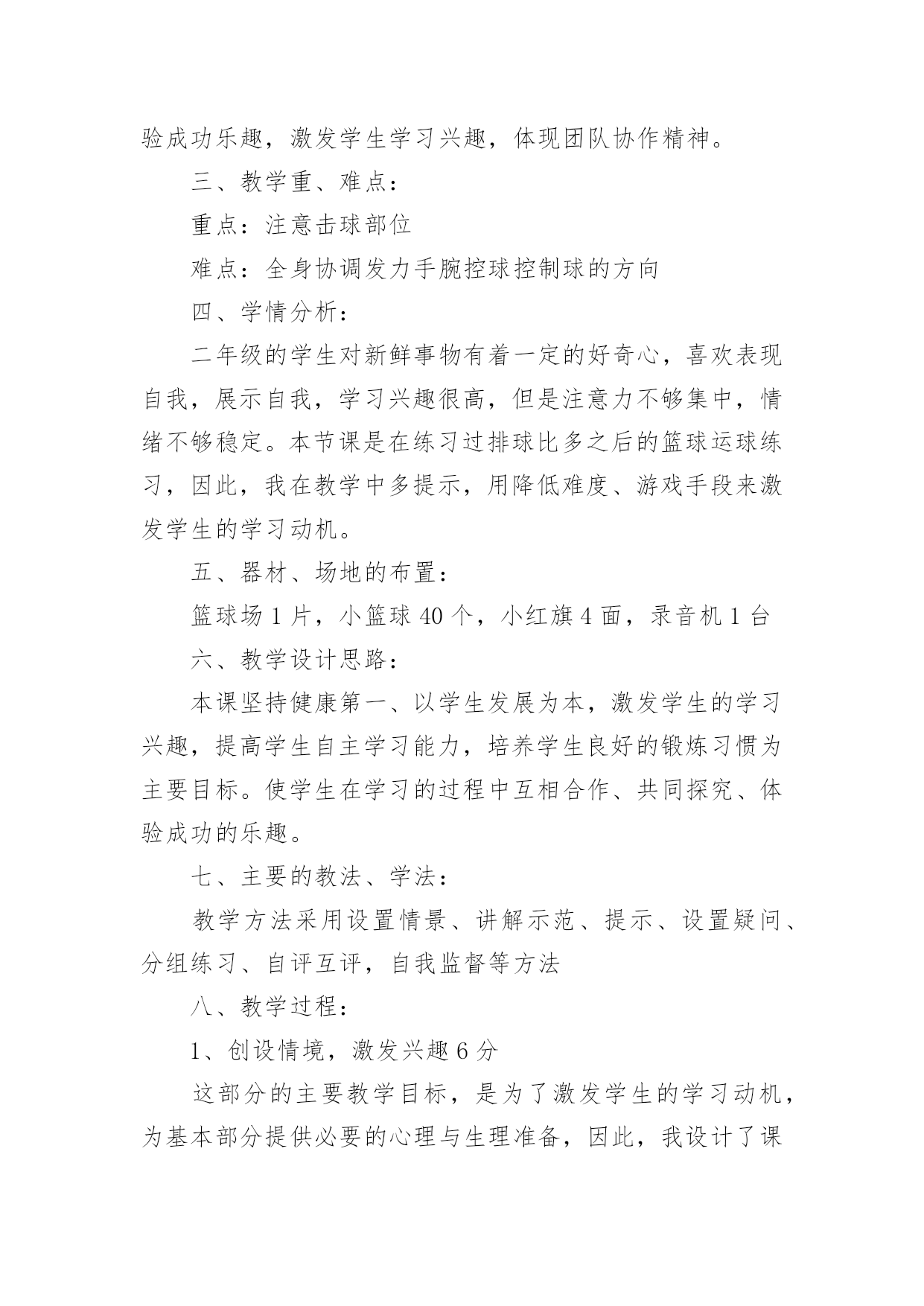 验成功乐趣，激发学生学习兴趣，体现团队协作精神。

三、教学重、难点：

重点：注意击球部位

难点：全身协调发力手腕控球控制球的方向

四、学情分析：

二年级的学生对新鲜事物有着一定的好奇心，喜欢表现自我，展示自我，学习兴趣很高，但是注意力不够集中，情绪不够稳定。本节课是在练习过排球比多之后的篮球运球练习，因此，我在教学中多提示，用降低难度、游戏手段来激发学生的学习动机。

五、器材、场地的布置：

篮球场 1 片，小篮球 40 个，小红旗 4 面，录音机 1 台

六、教学设计思路：

本课坚持健康第一、以学生发展为本，激发学生的学习兴趣，提高学生自主学习能力，培养学生良好的锻炼习惯为主要目标。使学生在学习的过程中互相合作、共同探究、体验成功的乐趣。

七、主要的教法、学法：

教学方法采用设置情景、讲解示范、提示、设置疑问、分组练习、自评互评，自我监督等方法

八、教学过程：

1、创设情境，激发兴趣 6 分

这部分的主要教学目标，是为了激发学生的学习动机，为基本部分提供必要的心理与生理准备，因此，我设计了课